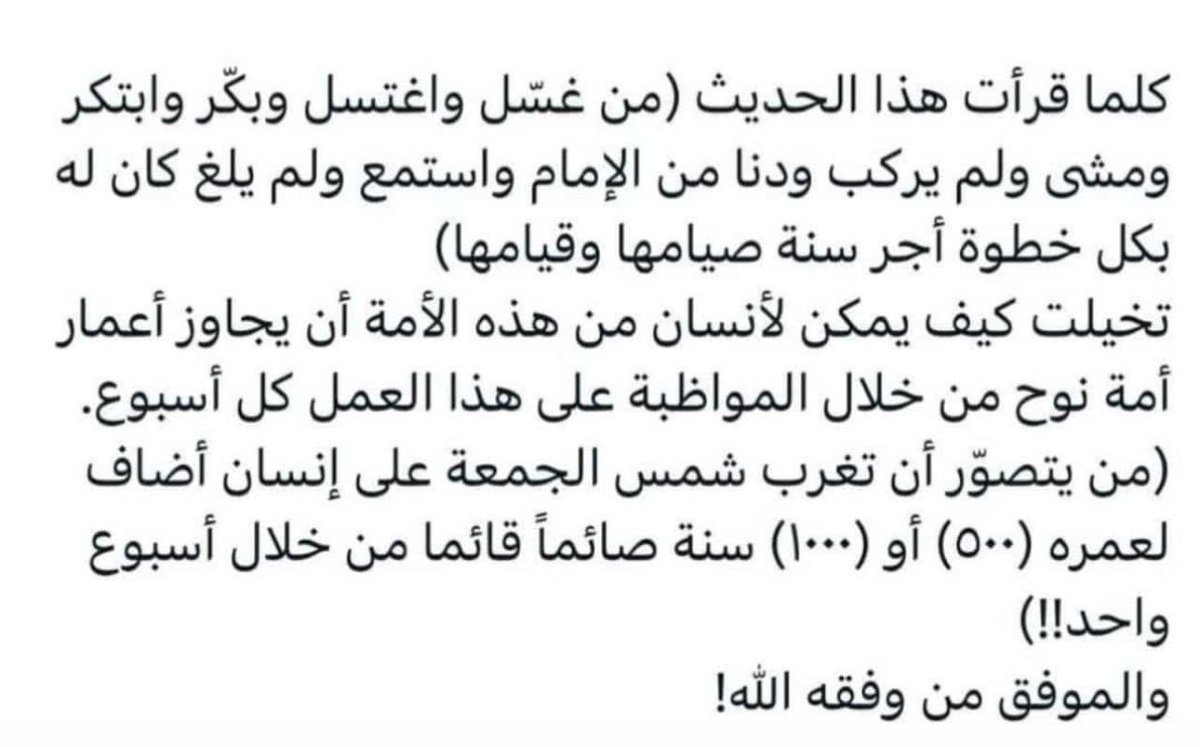 كلما قرأت هذا الحديث (من غسّل واغتسل وبكّر وابتكر ومشى ولم يركب ودنا من الإمام واستمع ولم يلغ كان له بكل خطوة أجر سنة صيامها وقيامها)
تخيلت كيف يمكن لأنسان من هذه الأمة أن يجاوز أعمار أمة نوح من خلال المواظبة على هذا العمل كل أسبوع.
(من يتصوّر أن تغرب شمس الجمعة على إنسان أضاف لعمره (٥٠٠) أو (١٠٠٠) سنة صائماً قائما من خلال أسبوع واحد!!)
والموفق من وفقه الله!